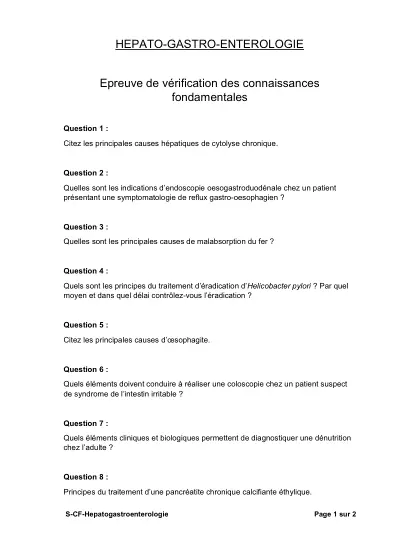 HEPATO-GASTRO-ENTEROLOGIE

Epreuve de vérification des connaissances fondamentales

Question 1 :

Citez les principales causes hépatiques de cytolyse chronique.

Question 2 :

Quelles sont les indications d'endoscopie oesogastroduodénale chez un patient présentant une symptomatologie de reflux gastro-oesophagien ?

Question 3 :

Quelles sont les principales causes de malabsorption du fer ?

Question 4 :

Quels sont les principes du traitement d'éradication d'Helicobacter pylori ? Par quel moyen et dans quel délai contrôlez-vous l'éradication ?

Question 5 :

Citez les principales causes d'œsophagite.

Question 6 :

Quels éléments doivent conduire à réaliser une coloscopie chez un patient suspect de syndrome de l'intestin irritable ?

Question 7 :

Quels éléments cliniques et biologiques permettent de diagnostiquer une dénutrition chez l'adulte ?

Question 8 :

Principes du traitement d'une pancréatite chronique calcifiante éthylique.

S-CF-Hepatogastroenterologie

Page 1 sur 2